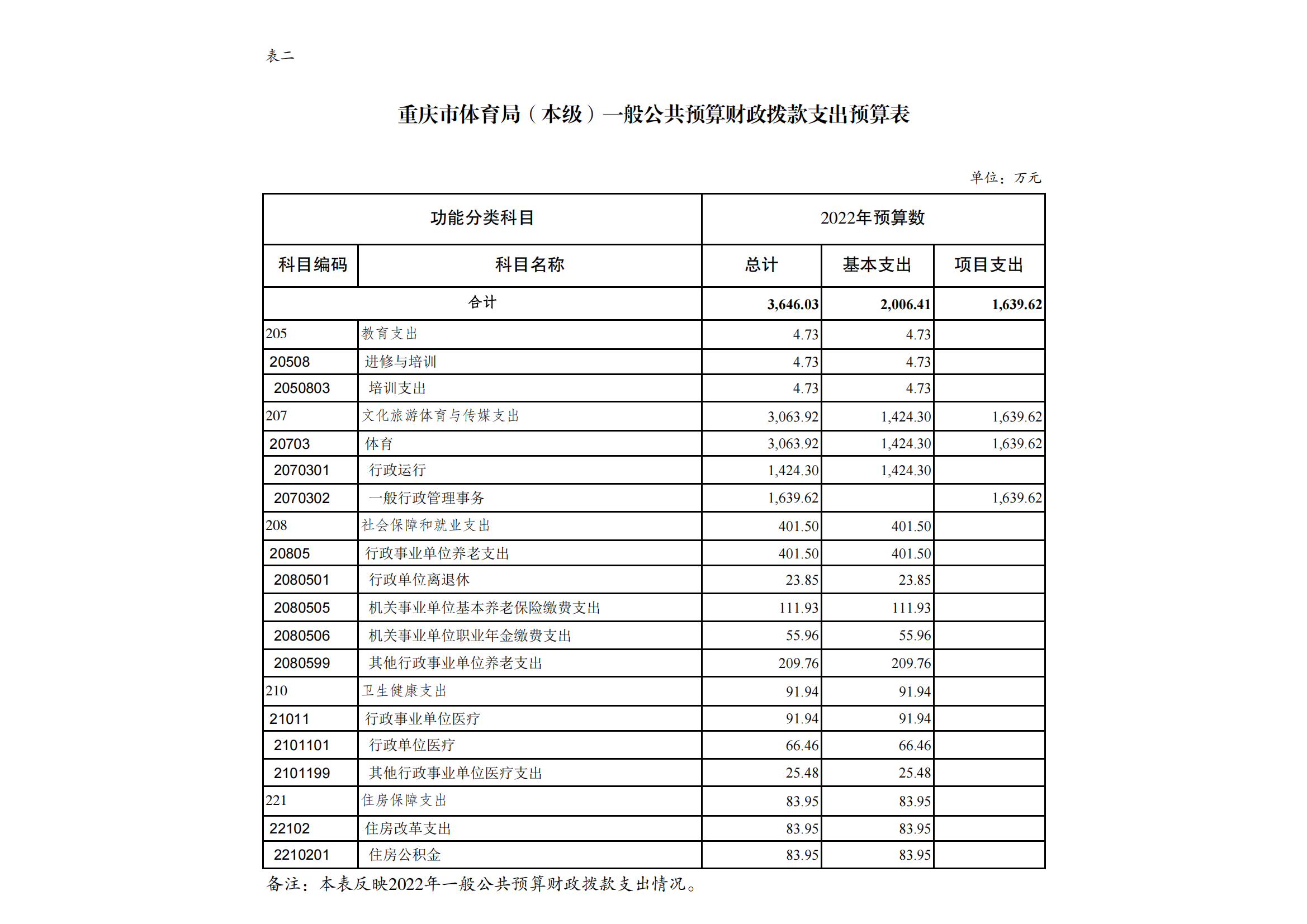 表二

重庆市体育局（本级）一般公共预算财政拨款支出预算表

单位：万元

| 功能分类科目 | | 2022年预算数 | | |
|---|---|---|---|---|
| 科目编码 | 科目名称 | 总计 | 基本支出 | 项目支出 |
| 合计 | | 3,646.03 | 2,006.41 | 1,639.62 |
| 205 | 教育支出 | 4.73 | 4.73 | |
| 20508 | 进修与培训 | 4.73 | 4.73 | |
| 2050803 | 培训支出 | 4.73 | 4.73 | |
| 207 | 文化旅游体育与传媒支出 | 3,063.92 | 1,424.30 | 1,639.62 |
| 20703 | 体育 | 3,063.92 | 1,424.30 | 1,639.62 |
| 2070301 | 行政运行 | 1,424.30 | 1,424.30 | |
| 2070302 | 一般行政管理事务 | 1,639.62 | | 1,639.62 |
| 208 | 社会保障和就业支出 | 401.50 | 401.50 | |
| 20805 | 行政事业单位养老支出 | 401.50 | 401.50 | |
| 2080501 | 行政单位离退休 | 23.85 | 23.85 | |
| 2080505 | 机关事业单位基本养老保险缴费支出 | 111.93 | 111.93 | |
| 2080506 | 机关事业单位职业年金缴费支出 | 55.96 | 55.96 | |
| 2080599 | 其他行政事业单位养老支出 | 209.76 | 209.76 | |
| 210 | 卫生健康支出 | 91.94 | 91.94 | |
| 21011 | 行政事业单位医疗 | 91.94 | 91.94 | |
| 2101101 | 行政单位医疗 | 66.46 | 66.46 | |
| 2101199 | 其他行政事业单位医疗支出 | 25.48 | 25.48 | |
| 221 | 住房保障支出 | 83.95 | 83.95 | |
| 22102 | 住房改革支出 | 83.95 | 83.95 | |
| 2210201 | 住房公积金 | 83.95 | 83.95 | |

备注：本表反映2022年一般公共预算财政拨款支出情况。